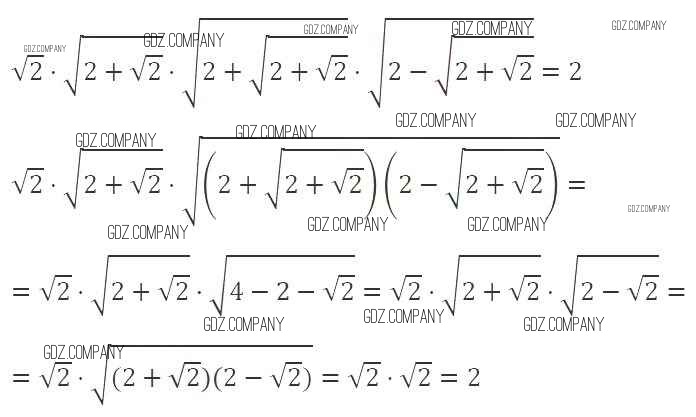 $\sqrt{2} \cdot \sqrt{2+\sqrt{2}} \cdot \sqrt{2+\sqrt{2+\sqrt{2}}} \cdot \sqrt{2-\sqrt{2+\sqrt{2}}} = 2$

$\sqrt{2} \cdot \sqrt{2+\sqrt{2}} \cdot \sqrt{\left(2+\sqrt{2+\sqrt{2}}\right)\left(2-\sqrt{2+\sqrt{2}}\right)} =$

$= \sqrt{2} \cdot \sqrt{2+\sqrt{2}} \cdot \sqrt{4-2-\sqrt{2}} = \sqrt{2} \cdot \sqrt{2+\sqrt{2}} \cdot \sqrt{2-\sqrt{2}} =$

$= \sqrt{2} \cdot \sqrt{(2+\sqrt{2})(2-\sqrt{2})} = \sqrt{2} \cdot \sqrt{2} = 2$

GDZ.COMPANY